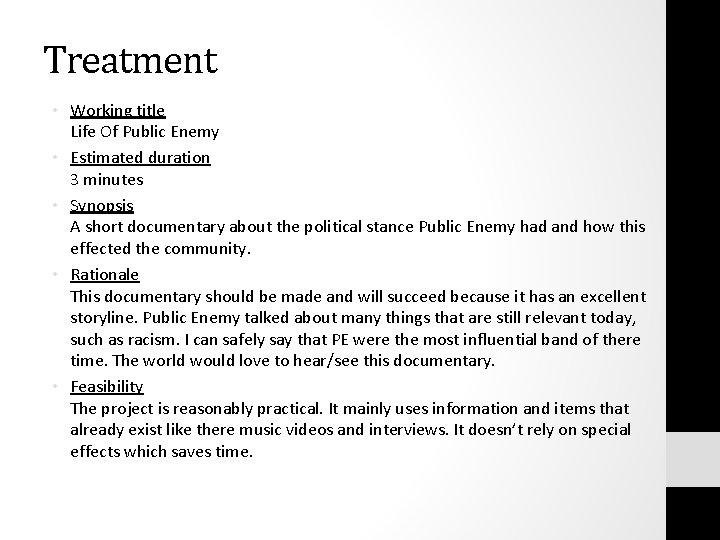 Treatment

• Working title
Life Of Public Enemy

• Estimated duration
3 minutes

• Synopsis
A short documentary about the political stance Public Enemy had and how this effected the community.

• Rationale
This documentary should be made and will succeed because it has an excellent storyline. Public Enemy talked about many things that are still relevant today, such as racism. I can safely say that PE were the most influential band of there time. The world would love to hear/see this documentary.

• Feasibility
The project is reasonably practical. It mainly uses information and items that already exist like there music videos and interviews. It doesn't rely on special effects which saves time.